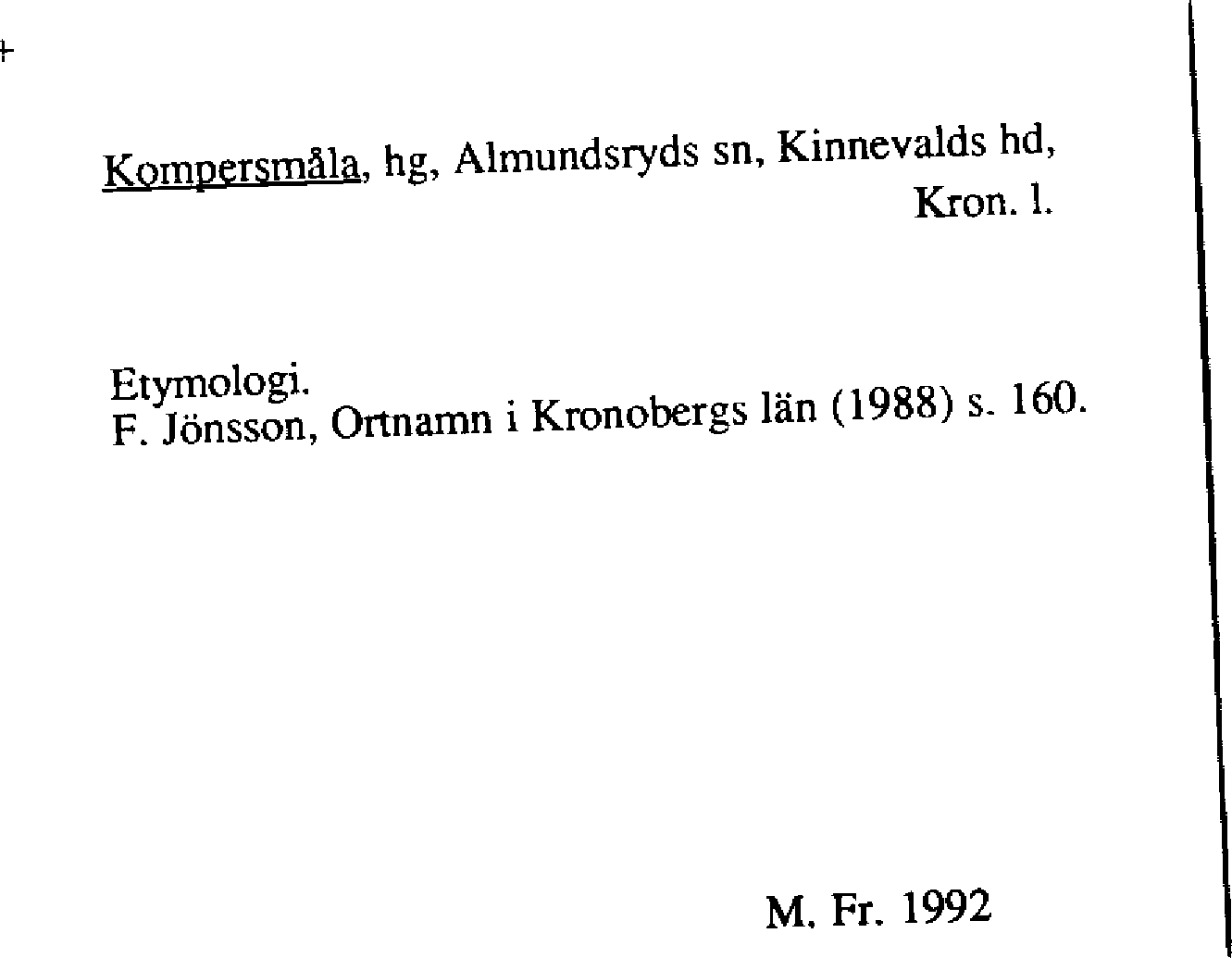 Kompersmåla, hg, Almundsryds sn, Kinnevalds hd, Kron. l.

Etymologi.
F. Jönsson, Ortnamn i Kronobergs län (1988) s. 160.

M. Fr. 1992